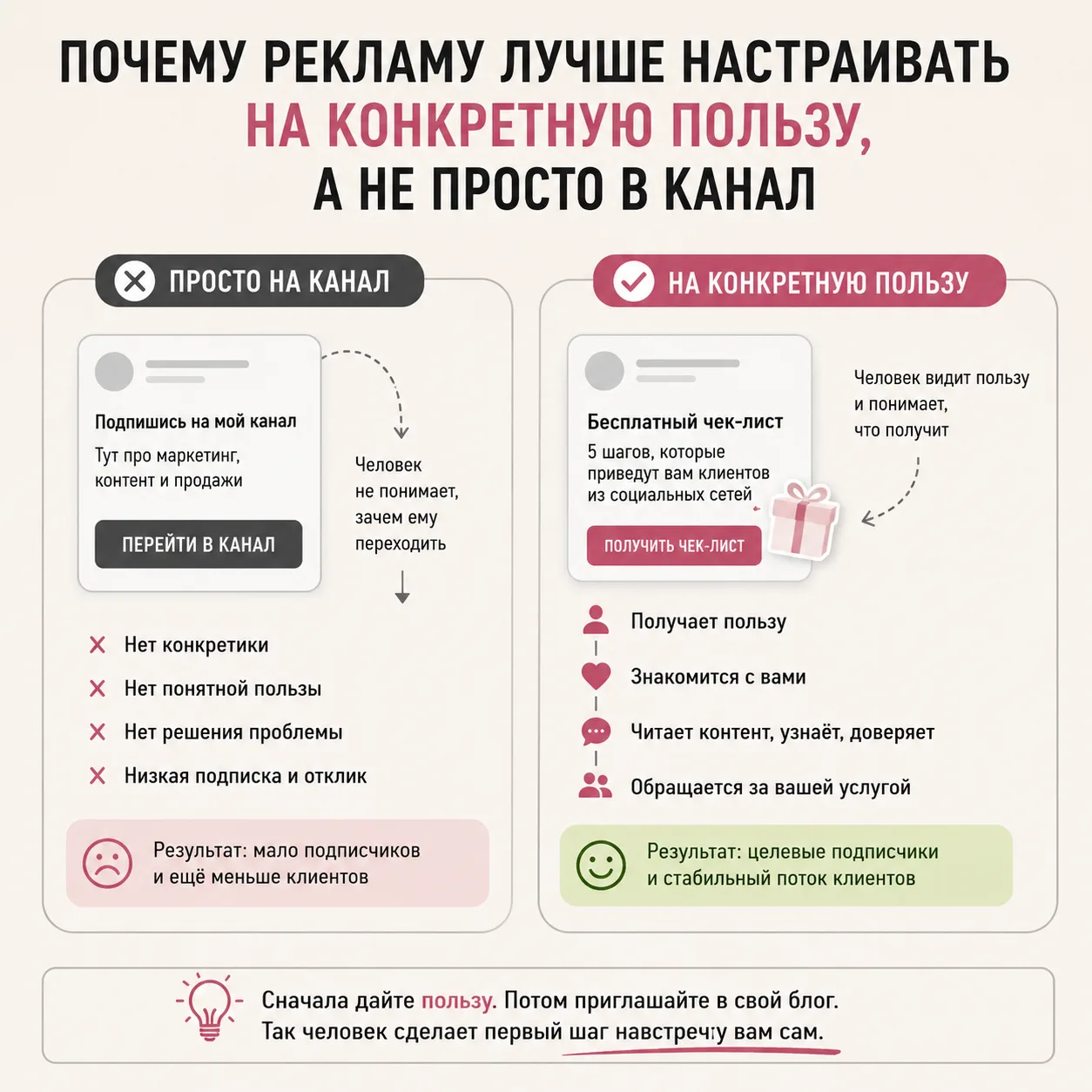 ПОЧЕМУ РЕКЛАМУ ЛУЧШЕ НАСТРАИВАТЬ НА КОНКРЕТНУЮ ПОЛЬЗУ, А НЕ ПРОСТО В КАНАЛ

ПРОСТО НА КАНАЛ

Подпишись на мой канал

Тут про маркетинг, контент и продажи

ПЕРЕЙТИ В КАНАЛ

Человек не понимает, зачем ему переходить

Нет конкретики

Нет понятной пользы

Нет решения проблемы

Низкая подписка и отклик

Результат: мало подписчиков и ещё меньше клиентов

НА КОНКРЕТНУЮ ПОЛЬЗУ

Бесплатный чек-лист

5 шагов, которые приведут вам клиентов из социальных сетей

ПОЛУЧИТЬ ЧЕК-ЛИСТ

Человек видит пользу и понимает, что получит

Получает пользу

Знакомится с вами

Читает контент, узнаёт, доверяет

Обращается за вашей услугой

Результат: целевые подписчики и стабильный поток клиентов

Сначала дайте пользу. Потом приглашайте в свой блог. Так человек сделает первый шаг навстречу вам сам.